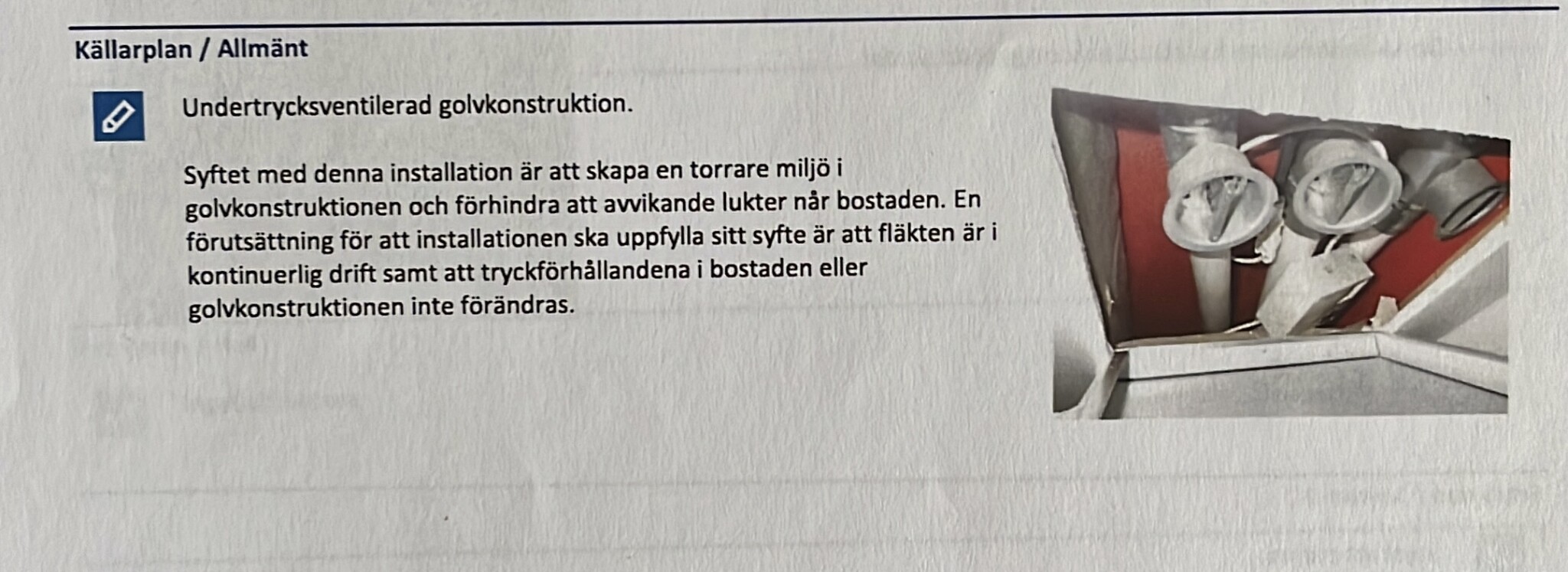 Källarplan / Allmänt

Undertrycksventilerad golvkonstruktion.

Syftet med denna installation är att skapa en torrare miljö i golvkonstruktionen och förhindra att avvikande lukter når bostaden. En förutsättning för att installationen ska uppfylla sitt syfte är att fläkten är i kontinuerlig drift samt att tryckförhållandena i bostaden eller golvkonstruktionen inte förändras.